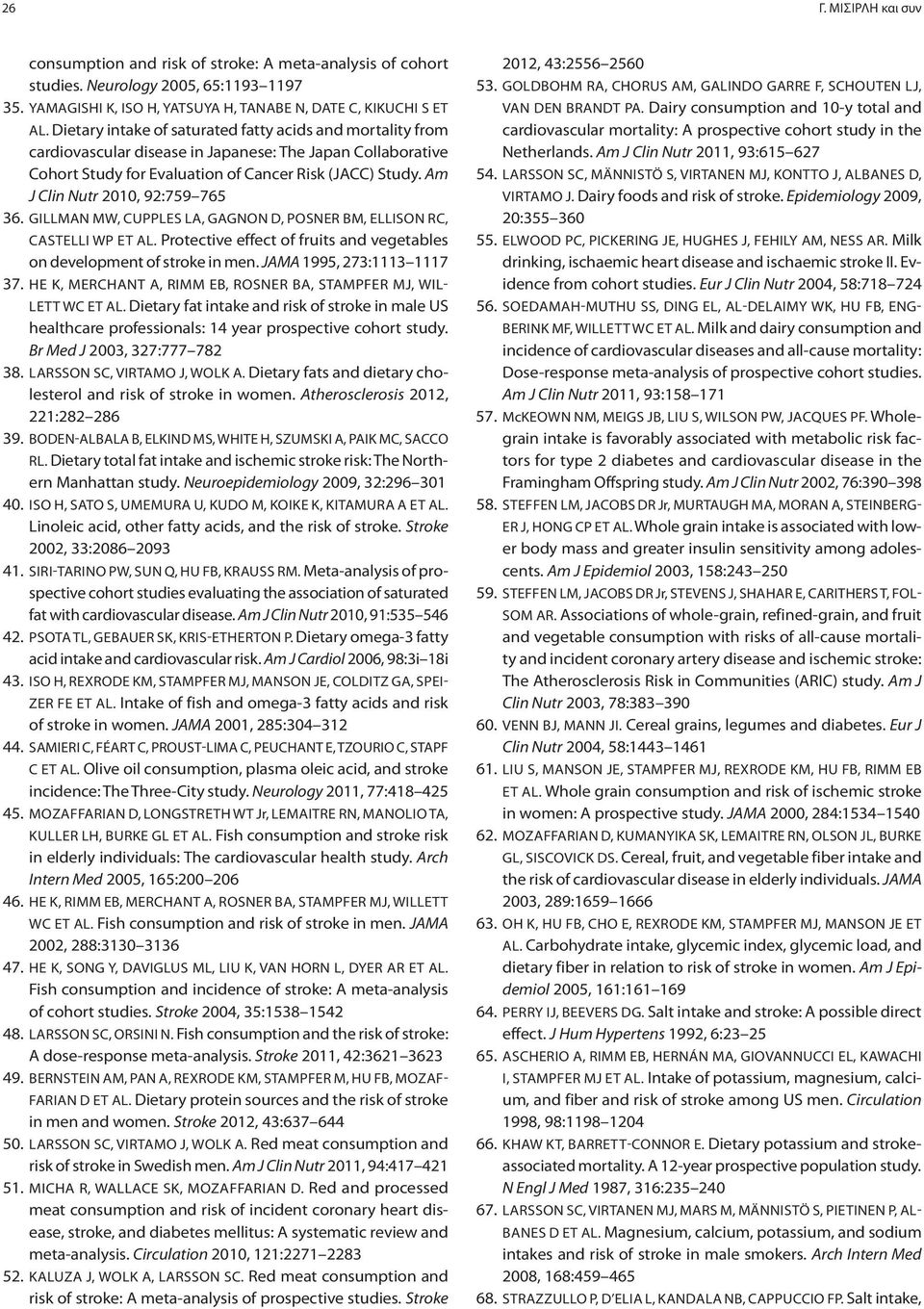 26 Γ. ΜΙΣΙΡΛΗ και συν

consumption and risk of stroke: A meta-analysis of cohort studies. Neurology 2005, 65:1193 1197
35. YAMAGISHI K, ISO H, YATSUYA H, TANABE N, DATE C, KIKUCHI S ET AL. Dietary intake of saturated fatty acids and mortality from cardiovascular disease in Japanese: The Japan Collaborative Cohort Study for Evaluation of Cancer Risk (JACC) Study. Am J Clin Nutr 2010, 92:759 765
36. GILLMAN MW, CUPPLES LA, GAGNON D, POSNER BM, ELLISON RC, CASTELLI WP ET AL. Protective effect of fruits and vegetables on development of stroke in men. JAMA 1995, 273:1113 1117
37. HE K, MERCHANT A, RIMM EB, ROSNER BA, STAMPFER MJ, WILLETT WC ET AL. Dietary fat intake and risk of stroke in male US healthcare professionals: 14 year prospective cohort study. Br Med J 2003, 327:777 782
38. LARSSON SC, VIRTAMO J, WOLK A. Dietary fats and dietary cholesterol and risk of stroke in women. Atherosclerosis 2012, 221:282 286
39. BODEN-ALBALA B, ELKIND MS, WHITE H, SZUMSKI A, PAIK MC, SACCO RL. Dietary total fat intake and ischemic stroke risk: The Northern Manhattan study. Neuroepidemiology 2009, 32:296 301
40. ISO H, SATO S, UMEMURA U, KUDO M, KOIKE K, KITAMURA A ET AL. Linoleic acid, other fatty acids, and the risk of stroke. Stroke 2002, 33:2086 2093
41. SIRI-TARINO PW, SUN Q, HU FB, KRAUSS RM. Meta-analysis of prospective cohort studies evaluating the association of saturated fat with cardiovascular disease. Am J Clin Nutr 2010, 91:535 546
42. PSOTA TL, GEBAUER SK, KRIS-ETHERTON P. Dietary omega-3 fatty acid intake and cardiovascular risk. Am J Cardiol 2006, 98:3i 18i
43. ISO H, REXRODE KM, STAMPFER MJ, MANSON JE, COLDITZ GA, SPEIZER FE ET AL. Intake of fish and omega-3 fatty acids and risk of stroke in women. JAMA 2001, 285:304 312
44. SAMIERI C, FÉART C, PROUST-LIMA C, PEUCHANT E, TZOURIO C, STAPF C ET AL. Olive oil consumption, plasma oleic acid, and stroke incidence: The Three-City study. Neurology 2011, 77:418 425
45. MOZAFFARIAN D, LONGSTRETH WT Jr, LEMAITRE RN, MANOLIO TA, KULLER LH, BURKE GL ET AL. Fish consumption and stroke risk in elderly individuals: The cardiovascular health study. Arch Intern Med 2005, 165:200 206
46. HE K, RIMM EB, MERCHANT A, ROSNER BA, STAMPFER MJ, WILLETT WC ET AL. Fish consumption and risk of stroke in men. JAMA 2002, 288:3130 3136
47. HE K, SONG Y, DAVIGLUS ML, LIU K, VAN HORN L, DYER AR ET AL. Fish consumption and incidence of stroke: A meta-analysis of cohort studies. Stroke 2004, 35:1538 1542
48. LARSSON SC, ORSINI N. Fish consumption and the risk of stroke: A dose-response meta-analysis. Stroke 2011, 42:3621 3623
49. BERNSTEIN AM, PAN A, REXRODE KM, STAMPFER M, HU FB, MOZAFFARIAN D ET AL. Dietary protein sources and the risk of stroke in men and women. Stroke 2012, 43:637 644
50. LARSSON SC, VIRTAMO J, WOLK A. Red meat consumption and risk of stroke in Swedish men. Am J Clin Nutr 2011, 94:417 421
51. MICHA R, WALLACE SK, MOZAFFARIAN D. Red and processed meat consumption and risk of incident coronary heart disease, stroke, and diabetes mellitus: A systematic review and meta-analysis. Circulation 2010, 121:2271 2283
52. KALUZA J, WOLK A, LARSSON SC. Red meat consumption and risk of stroke: A meta-analysis of prospective studies. Stroke 2012, 43:2556 2560
53. GOLDBOHM RA, CHORUS AM, GALINDO GARRE F, SCHOUTEN LJ, VAN DEN BRANDT PA. Dairy consumption and 10-y total and cardiovascular mortality: A prospective cohort study in the Netherlands. Am J Clin Nutr 2011, 93:615 627
54. LARSSON SC, MÄNNISTÖ S, VIRTANEN MJ, KONTTO J, ALBANES D, VIRTAMO J. Dairy foods and risk of stroke. Epidemiology 2009, 20:355 360
55. ELWOOD PC, PICKERING JE, HUGHES J, FEHILY AM, NESS AR. Milk drinking, ischaemic heart disease and ischaemic stroke II. Evidence from cohort studies. Eur J Clin Nutr 2004, 58:718 724
56. SOEDAMAH-MUTHU SS, DING EL, AL-DELAIMY WK, HU FB, ENGBERINK MF, WILLETT WC ET AL. Milk and dairy consumption and incidence of cardiovascular diseases and all-cause mortality: Dose-response meta-analysis of prospective cohort studies. Am J Clin Nutr 2011, 93:158 171
57. McKEOWN NM, MEIGS JB, LIU S, WILSON PW, JACQUES PF. Wholegrain intake is favorably associated with metabolic risk factors for type 2 diabetes and cardiovascular disease in the Framingham Offspring study. Am J Clin Nutr 2002, 76:390 398
58. STEFFEN LM, JACOBS DR Jr, MURTAUGH MA, MORAN A, STEINBERGER J, HONG CP ET AL. Whole grain intake is associated with lower body mass and greater insulin sensitivity among adolescents. Am J Epidemiol 2003, 158:243 250
59. STEFFEN LM, JACOBS DR Jr, STEVENS J, SHAHAR E, CARITHERS T, FOLSOM AR. Associations of whole-grain, refined-grain, and fruit and vegetable consumption with risks of all-cause mortality and incident coronary artery disease and ischemic stroke: The Atherosclerosis Risk in Communities (ARIC) study. Am J Clin Nutr 2003, 78:383 390
60. VENN BJ, MANN JI. Cereal grains, legumes and diabetes. Eur J Clin Nutr 2004, 58:1443 1461
61. LIU S, MANSON JE, STAMPFER MJ, REXRODE KM, HU FB, RIMM EB ET AL. Whole grain consumption and risk of ischemic stroke in women: A prospective study. JAMA 2000, 284:1534 1540
62. MOZAFFARIAN D, KUMANYIKA SK, LEMAITRE RN, OLSON JL, BURKE GL, SISCOVICK DS. Cereal, fruit, and vegetable fiber intake and the risk of cardiovascular disease in elderly individuals. JAMA 2003, 289:1659 1666
63. OH K, HU FB, CHO E, REXRODE KM, STAMPFER MJ, MANSON JE ET AL. Carbohydrate intake, glycemic index, glycemic load, and dietary fiber in relation to risk of stroke in women. Am J Epidemiol 2005, 161:161 169
64. PERRY IJ, BEEVERS DG. Salt intake and stroke: A possible direct effect. J Hum Hypertens 1992, 6:23 25
65. ASCHERIO A, RIMM EB, HERNÁN MA, GIOVANNUCCI EL, KAWACHI I, STAMPFER MJ ET AL. Intake of potassium, magnesium, calcium, and fiber and risk of stroke among US men. Circulation 1998, 98:1198 1204
66. KHAW KT, BARRETT-CONNOR E. Dietary potassium and stroke-associated mortality. A 12-year prospective population study. N Engl J Med 1987, 316:235 240
67. LARSSON SC, VIRTANEN MJ, MARS M, MÄNNISTÖ S, PIETINEN P, ALBANES D ET AL. Magnesium, calcium, potassium, and sodium intakes and risk of stroke in male smokers. Arch Intern Med 2008, 168:459 465
68. STRAZZULLO P, D'ELIA L, KANDALA NB, CAPPUCCIO FP. Salt intake,